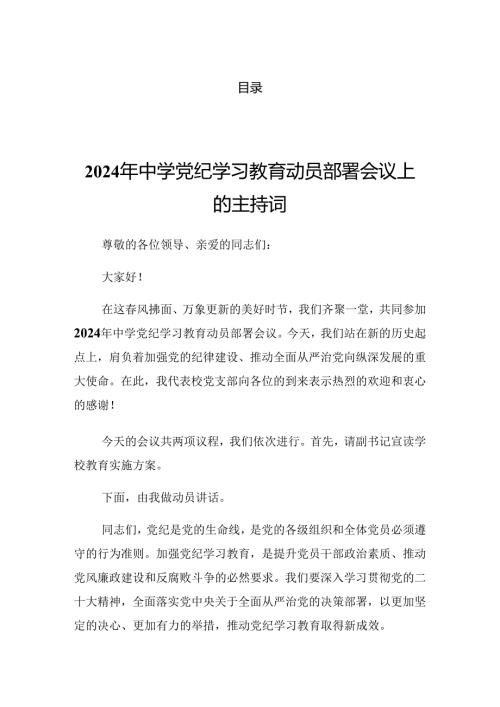 目录

2024年中学党纪学习教育动员部署会议上的主持词

尊敬的各位领导、亲爱的同志们:

大家好!

在这春风拂面、万象更新的美好时节，我们齐聚一堂，共同参加2024年中学党纪学习教育动员部署会议。今天，我们站在新的历史起点上，肩负着加强党的纪律建设、推动全面从严治党向纵深发展的重大使命。在此，我代表校党支部向各位的到来表示热烈的欢迎和衷心的感谢!

今天的会议共两项议程，我们依次进行。首先，请副书记宣读学校教育实施方案。

下面，由我做动员讲话。

同志们，党纪是党的生命线，是党的各级组织和全体党员必须遵守的行为准则。加强党纪学习教育，是提升党员干部政治素质、推动党风廉政建设和反腐败斗争的必然要求。我们要深入学习贯彻党的二十大精神，全面落实党中央关于全面从严治党的决策部署，以更加坚定的决心、更加有力的举措，推动党纪学习教育取得新成效。